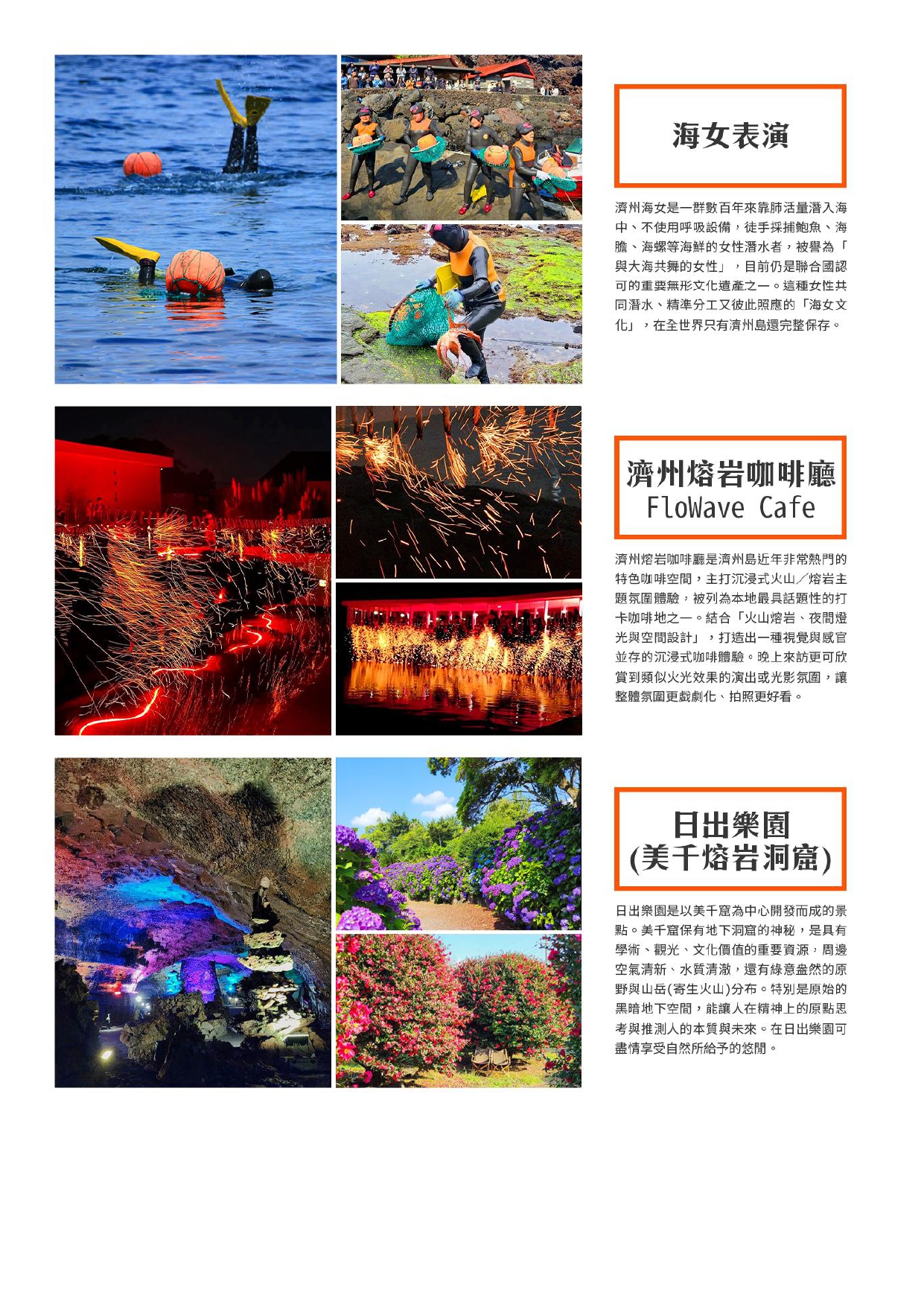 海女表演

濟州海女是一群數百年來靠肺活量潛入海中、不使用呼吸設備，徒手採捕鮑魚、海膽、海螺等海鮮的女性潛水者，被譽為「與大海共舞的女性」，目前仍是聯合國認可的重要無形文化遺產之一。這種女性共同潛水、精準分工又彼此照應的「海女文化」，在全世界只有濟州島還完整保存。

濟州熔岩咖啡廳
FloWave Cafe

濟州熔岩咖啡廳是濟州島近年非常熱門的特色咖啡空間，主打沉浸式火山／熔岩主題氛圍體驗，被列為本地最具話題性的打卡咖啡地之一。結合「火山熔岩、夜間燈光與空間設計」，打造出一種視覺與感官並存的沉浸式咖啡體驗。晚上來訪更可欣賞到類似火光效果的演出或光影氛圍，讓整體氛圍更戲劇化、拍照更好看。

日出樂園
(美千熔岩洞窟)

日出樂園是以美千窟為中心開發而成的景點。美千窟保有地下洞窟的神秘，是具有學術、觀光、文化價值的重要資源，周邊空氣清新、水質清澈，還有綠意盎然的原野與山岳(寄生火山)分布。特別是原始的黑暗地下空間，能讓人在精神上的原點思考與推測人的本質與未來。在日出樂園可盡情享受自然所給予的悠閒。